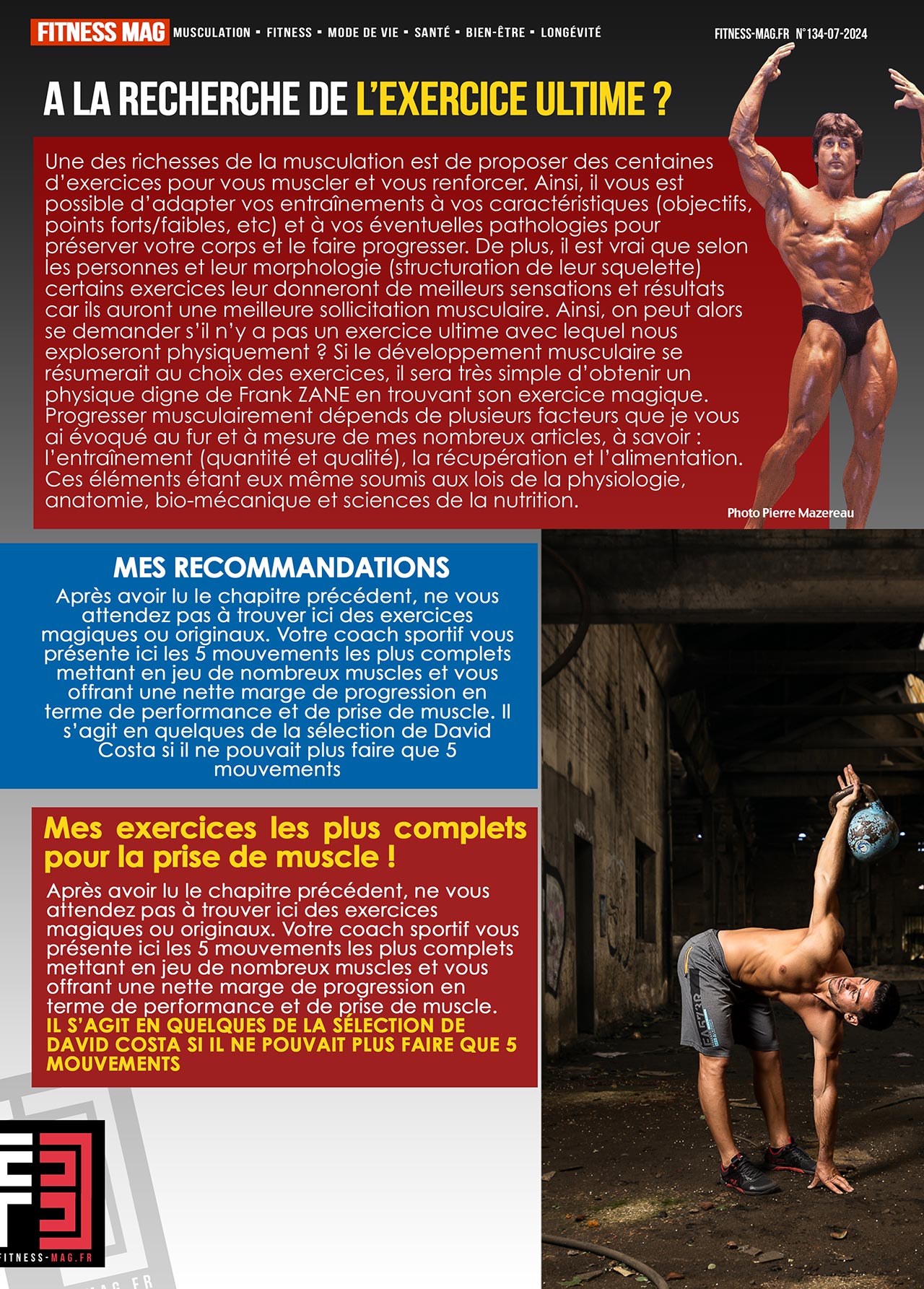 FITNESS MAG MUSCULATION ▪ FITNESS ▪ MODE DE VIE ▪ SANTÉ ▪ BIEN-ÊTRE ▪ LONGÉVITÉ

FITNESS-MAG.FR N°134-07-2024

A LA RECHERCHE DE L'EXERCICE ULTIME ?

Une des richesses de la musculation est de proposer des centaines d'exercices pour vous muscler et vous renforcer. Ainsi, il vous est possible d'adapter vos entraînements à vos caractéristiques (objectifs, points forts/faibles, etc) et à vos éventuelles pathologies pour préserver votre corps et le faire progresser. De plus, il est vrai que selon les personnes et leur morphologie (structuration de leur squelette) certains exercices leur donneront de meilleurs sensations et résultats car ils auront une meilleure sollicitation musculaire. Ainsi, on peut alors se demander s'il n'y a pas un exercice ultime avec lequel nous exploseront physiquement ? Si le développement musculaire se résumerait au choix des exercices, il sera très simple d'obtenir un physique digne de Frank ZANE en trouvant son exercice magique. Progresser musculairement dépends de plusieurs facteurs que je vous ai évoqué au fur et à mesure de mes nombreux articles, à savoir : l'entraînement (quantité et qualité), la récupération et l'alimentation. Ces éléments étant eux même soumis aux lois de la physiologie, anatomie, bio-mécanique et sciences de la nutrition.

Photo Pierre Mazereau

MES RECOMMANDATIONS

Après avoir lu le chapitre précédent, ne vous attendez pas à trouver ici des exercices magiques ou originaux. Votre coach sportif vous présente ici les 5 mouvements les plus complets mettant en jeu de nombreux muscles et vous offrant une nette marge de progression en terme de performance et de prise de muscle. Il s'agit en quelques de la sélection de David Costa si il ne pouvait plus faire que 5 mouvements

Mes exercices les plus complets pour la prise de muscle !

Après avoir lu le chapitre précédent, ne vous attendez pas à trouver ici des exercices magiques ou originaux. Votre coach sportif vous présente ici les 5 mouvements les plus complets mettant en jeu de nombreux muscles et vous offrant une nette marge de progression en terme de performance et de prise de muscle.
IL S'AGIT EN QUELQUES DE LA SÉLECTION DE DAVID COSTA SI IL NE POUVAIT PLUS FAIRE QUE 5 MOUVEMENTS

FITNESS-MAG.FR